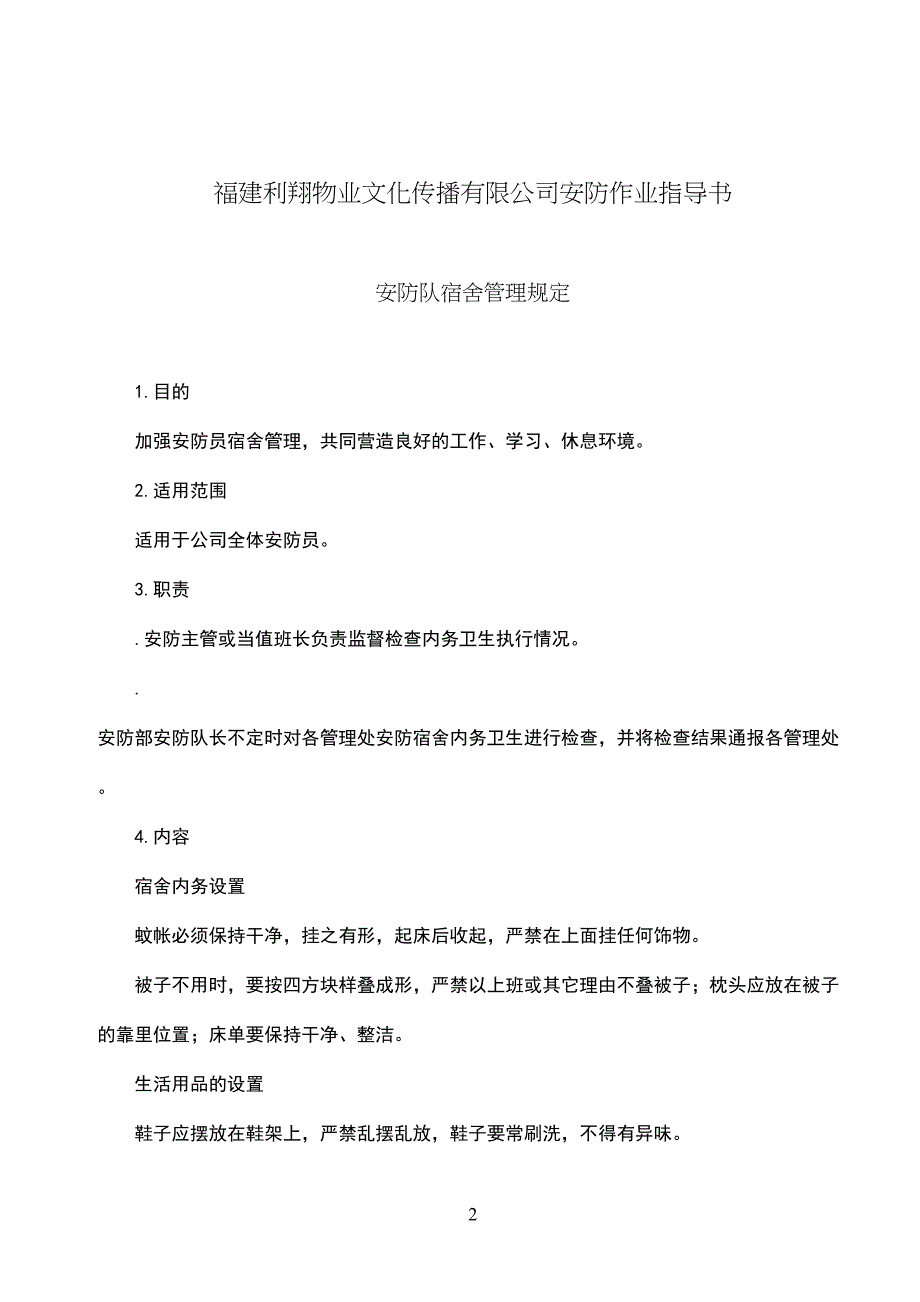 福建利翔物业文化传播有限公司安防作业指导书

安防队宿舍管理规定

1. 目的

加强安防员宿舍管理，共同营造良好的工作、学习、休息环境。

2. 适用范围

适用于公司全体安防员。

3. 职责

. 安防主管或当值班长负责监督检查内务卫生执行情况。

.

安防部安防队长不定时对各管理处安防宿舍内务卫生进行检查，并将检查结果通报各管理处。

4. 内容

宿舍内务设置

蚊帐必须保持干净，挂之有形，起床后收起，严禁在上面挂任何饰物。

被子不用时，要按四方块样叠成形，严禁以上班或其它理由不叠被子；枕头应放在被子的靠里位置；床单要保持干净、整洁。

生活用品的设置

鞋子应摆放在鞋架上，严禁乱摆乱放，鞋子要常刷洗，不得有异味。

2